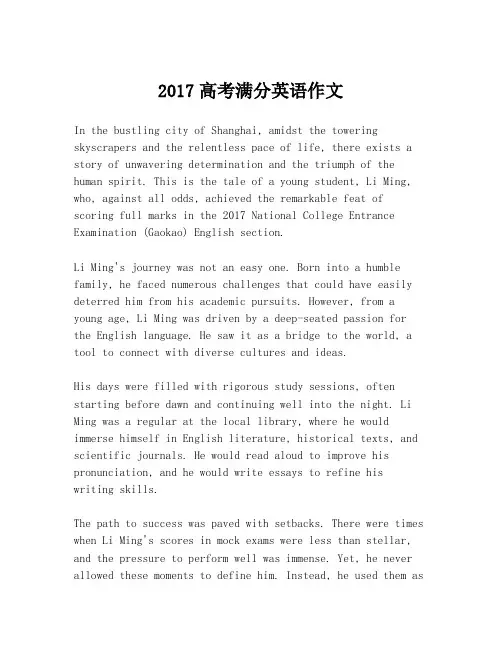 2017 高考满分英语作文

In the bustling city of Shanghai, amidst the towering skyscrapers and the relentless pace of life, there exists a story of unwavering determination and the triumph of the human spirit. This is the tale of a young student, Li Ming, who, against all odds, achieved the remarkable feat of scoring full marks in the 2017 National College Entrance Examination (Gaokao) English section.

Li Ming's journey was not an easy one. Born into a humble family, he faced numerous challenges that could have easily deterred him from his academic pursuits. However, from a young age, Li Ming was driven by a deep-seated passion for the English language. He saw it as a bridge to the world, a tool to connect with diverse cultures and ideas.

His days were filled with rigorous study sessions, often starting before dawn and continuing well into the night. Li Ming was a regular at the local library, where he would immerse himself in English literature, historical texts, and scientific journals. He would read aloud to improve his pronunciation, and he would write essays to refine his writing skills.

The path to success was paved with setbacks. There were times when Li Ming's scores in mock exams were less than stellar, and the pressure to perform well was immense. Yet, he never allowed these moments to define him. Instead, he used them as